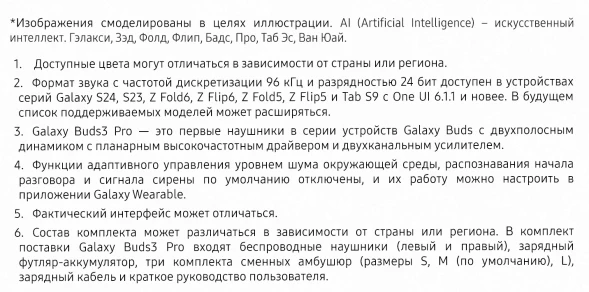 *Изображения смоделированы в целях иллюстрации. AI (Artificial Intelligence) – искусственный интеллект. Гэлакси, Зэд, Фолд, Флип, Бадс, Про, Таб Эс, Ван Юай.

1. Доступные цвета могут отличаться в зависимости от страны или региона.

2. Формат звука с частотой дискретизации 96 кГц и разрядностью 24 бит доступен в устройствах серий Galaxy S24, S23, Z Fold6, Z Flip6, Z Fold5, Z Flip5 и Tab S9 с One UI 6.1.1 и новее. В будущем список поддерживаемых моделей может расширяться.

3. Galaxy Buds3 Pro — это первые наушники в серии устройств Galaxy Buds с двухполосным динамиком с планарным высокочастотным драйвером и двухканальным усилителем.

4. Функции адаптивного управления уровнем шума окружающей среды, распознавания начала разговора и сигнала сирены по умолчанию отключены, и их работу можно настроить в приложении Galaxy Wearable.

5. Фактический интерфейс может отличаться.

6. Состав комплекта может различаться в зависимости от страны или региона. В комплект поставки Galaxy Buds3 Pro входят беспроводные наушники (левый и правый), зарядный футляр-аккумулятор, три комплекта сменных амбушюр (размеры S, M (по умолчанию), L), зарядный кабель и краткое руководство пользователя.